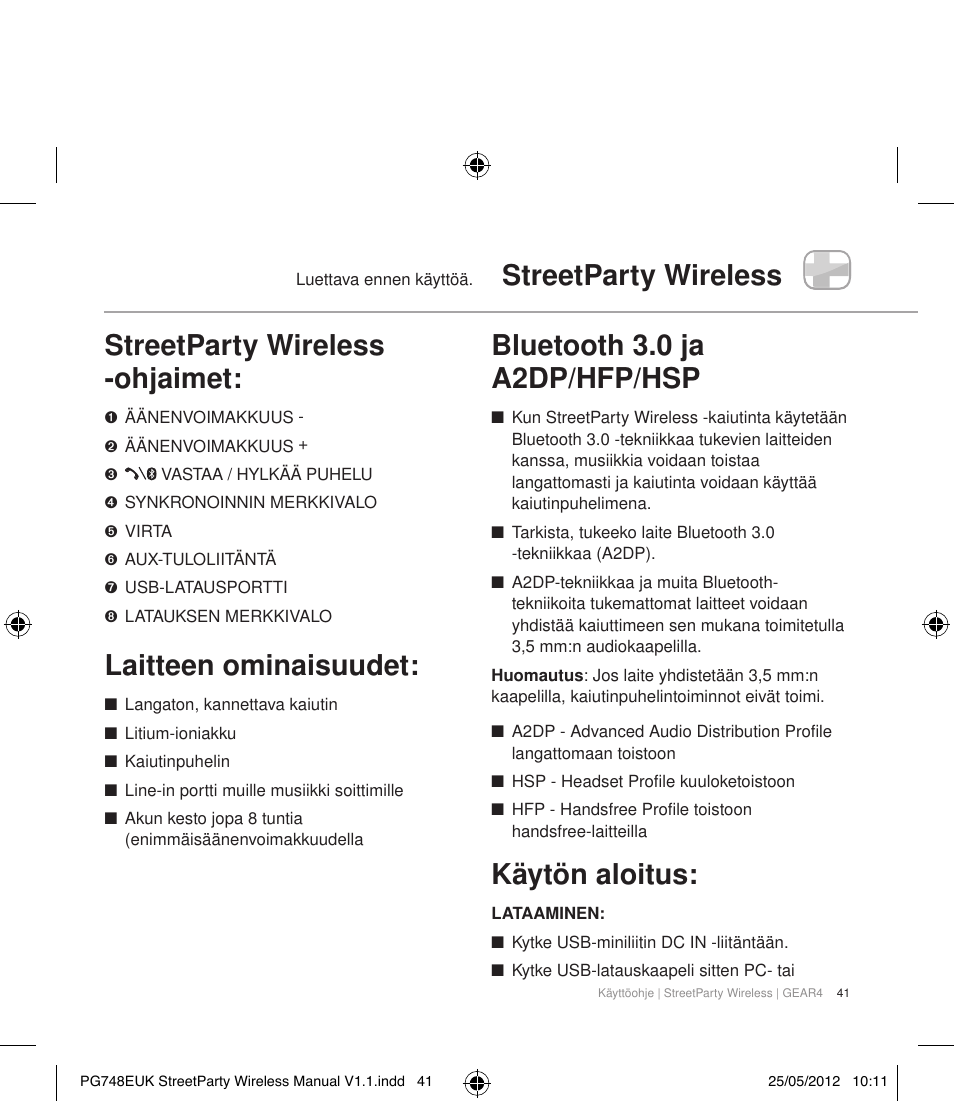 Luettava ennen käyttöä.

StreetParty Wireless

StreetParty Wireless -ohjaimet:

❶ ÄÄNENVOIMAKKUUS -
❷ ÄÄNENVOIMAKKUUS +
❸ VASTAA / HYLKÄÄ PUHELU
❹ SYNKRONOINNIN MERKKIVALO
❺ VIRTA
❻ AUX-TULOLIITÄNTÄ
❼ USB-LATAUSPORTTI
❽ LATAUKSEN MERKKIVALO

Laitteen ominaisuudet:

■ Langaton, kannettava kaiutin
■ Litium-ioniakku
■ Kaiutinpuhelin
■ Line-in portti muille musiikki soittimille
■ Akun kesto jopa 8 tuntia (enimmäisäänenvoimakkuudella

Bluetooth 3.0 ja A2DP/HFP/HSP

■ Kun StreetParty Wireless -kaiutinta käytetään Bluetooth 3.0 -tekniikkaa tukevien laitteiden kanssa, musiikkia voidaan toistaa langattomasti ja kaiutinta voidaan käyttää kaiutinpuhelimena.
■ Tarkista, tukeeko laite Bluetooth 3.0 -tekniikkaa (A2DP).
■ A2DP-tekniikkaa ja muita Bluetooth-tekniikoita tukemattomat laitteet voidaan yhdistää kaiuttimeen sen mukana toimitetulla 3,5 mm:n audiokaapelilla.

Huomautus: Jos laite yhdistetään 3,5 mm:n kaapelilla, kaiutinpuhelintoiminnot eivät toimi.

■ A2DP - Advanced Audio Distribution Profile langattomaan toistoon
■ HSP - Headset Profile kuuloketoistoon
■ HFP - Handsfree Profile toistoon handsfree-laitteilla

Käytön aloitus:

LATAAMINEN:

■ Kytke USB-miniliitin DC IN -liitäntään.
■ Kytke USB-latauskaapeli sitten PC- tai

Käyttöohje | StreetParty Wireless | GEAR4 41

PG748EUK StreetParty Wireless Manual V1.1.indd 41 25/05/2012 10:11